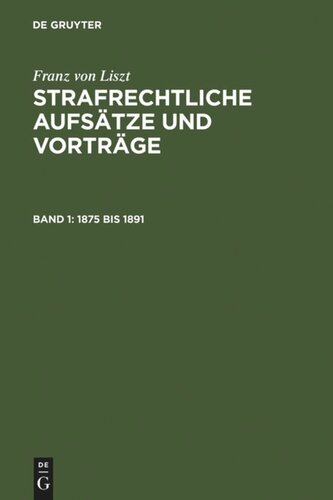 DE GRUYTER

Franz von Liszt

STRAFRECHTLICHE AUFSÄTZE UND VORTRÄGE

BAND 1: 1875 BIS 1891

DE
G